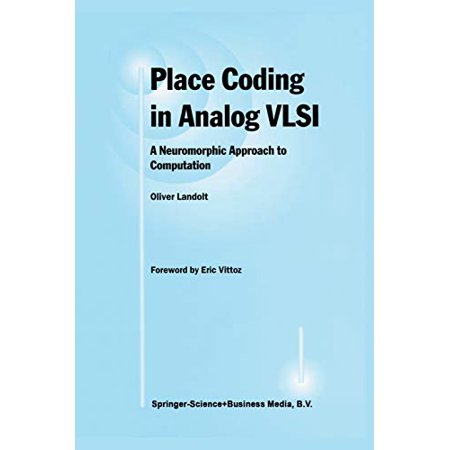 Place Coding in Analog VLSI

A Neuromorphic Approach to Computation

Oliver Landolt

Foreword by Eric Vittoz

Springer-Science+Business Media, B.V.